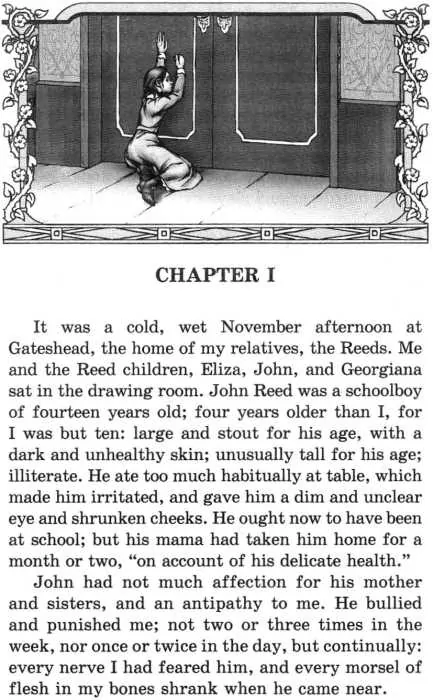 CHAPTER I

It was a cold, wet November afternoon at Gateshead, the home of my relatives, the Reeds. Me and the Reed children, Eliza, John, and Georgiana sat in the drawing room. John Reed was a schoolboy of fourteen years old; four years older than I, for I was but ten: large and stout for his age, with a dark and unhealthy skin; unusually tall for his age; illiterate. He ate too much habitually at table, which made him irritated, and gave him a dim and unclear eye and shrunken cheeks. He ought now to have been at school; but his mama had taken him home for a month or two, "on account of his delicate health."

John had not much affection for his mother and sisters, and an antipathy to me. He bullied and punished me; not two or three times in the week, nor once or twice in the day, but continually: every nerve I had feared him, and every morsel of flesh in my bones shrank when he came near.